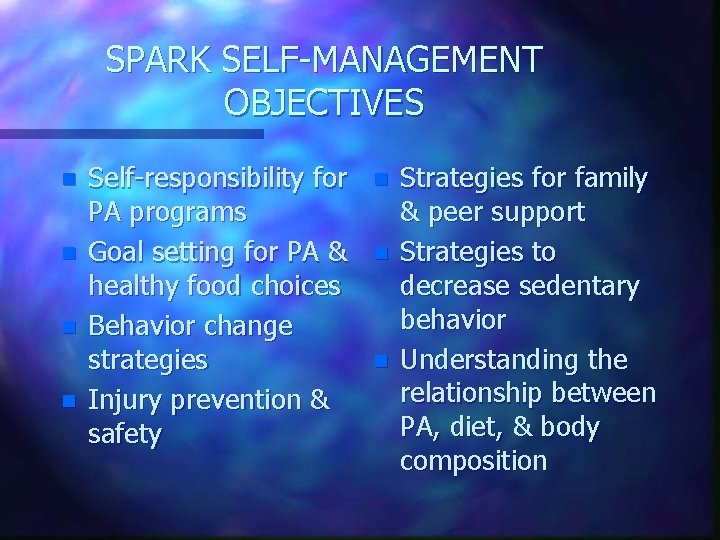 SPARK SELF-MANAGEMENT OBJECTIVES

• Self-responsibility for PA programs
• Goal setting for PA & healthy food choices
• Behavior change strategies
• Injury prevention & safety

• Strategies for family & peer support
• Strategies to decrease sedentary behavior
• Understanding the relationship between PA, diet, & body composition